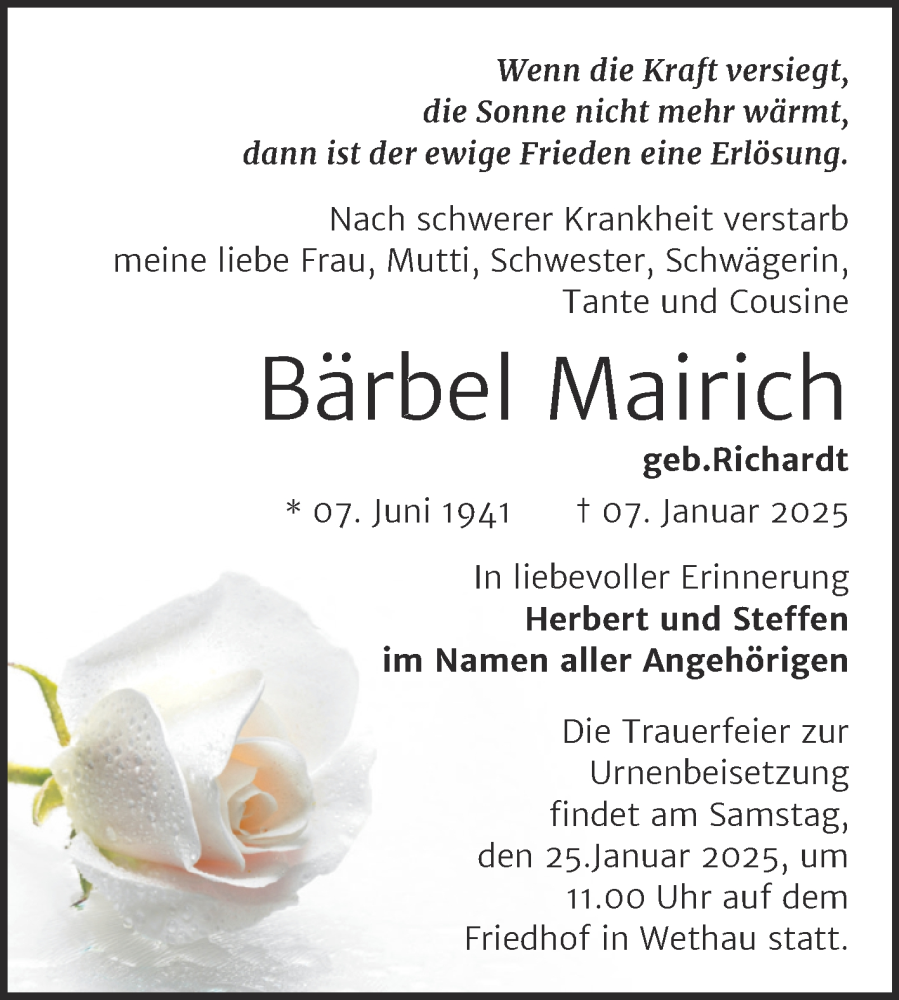 Wenn die Kraft versiegt,
die Sonne nicht mehr wärmt,
dann ist der ewige Frieden eine Erlösung.

Nach schwerer Krankheit verstarb
meine liebe Frau, Mutti, Schwester, Schwägerin,
Tante und Cousine

Bärbel Mairich

geb.Richardt

* 07. Juni 1941 † 07. Januar 2025

In liebevoller Erinnerung
Herbert und Steffen
im Namen aller Angehörigen

Die Trauerfeier zur Urnenbeisetzung findet am Samstag, den 25.Januar 2025, um 11.00 Uhr auf dem Friedhof in Wethau statt.